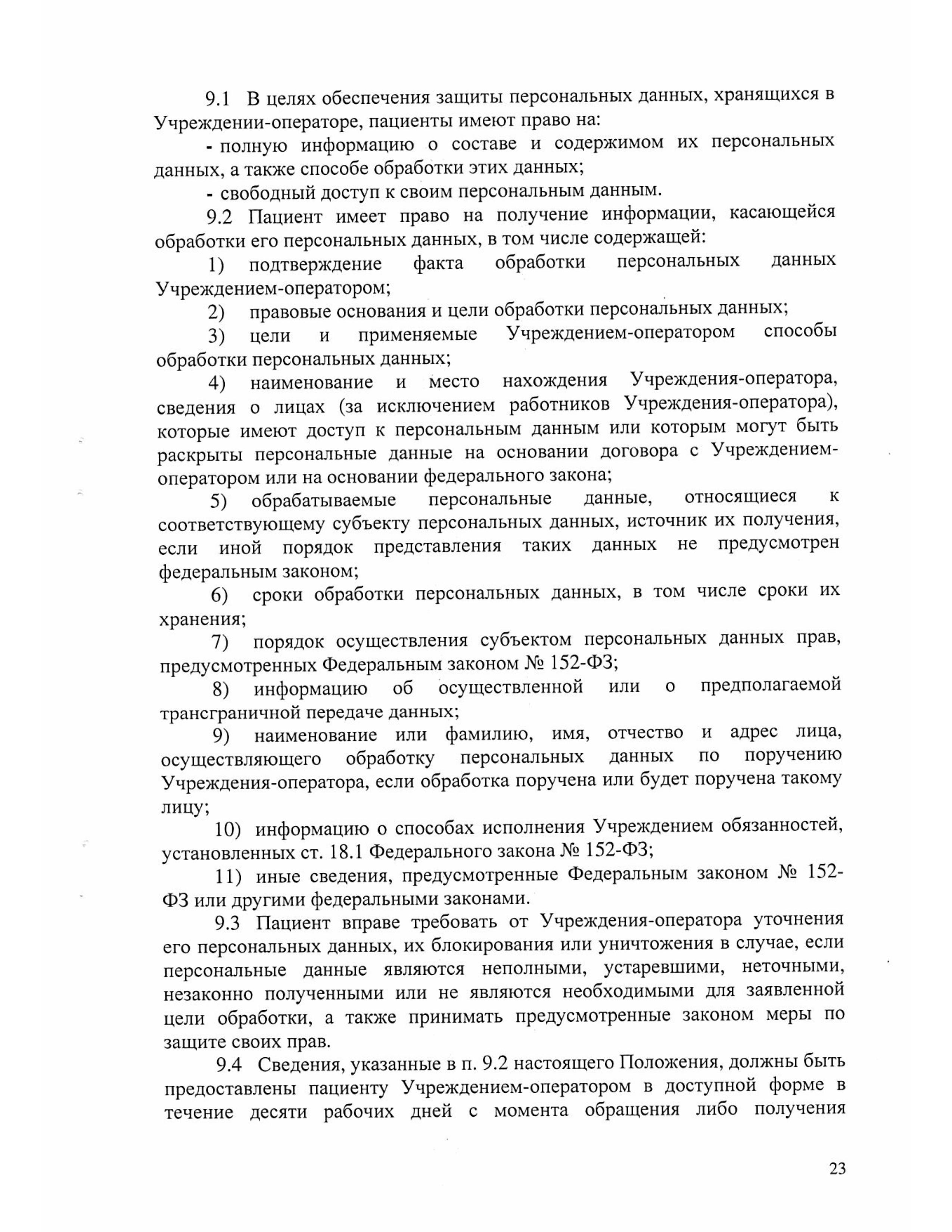 9.1 В целях обеспечения защиты персональных данных, хранящихся в Учреждении-операторе, пациенты имеют право на:

- полную информацию о составе и содержимом их персональных данных, а также способе обработки этих данных;

- свободный доступ к своим персональным данным.

9.2 Пациент имеет право на получение информации, касающейся обработки его персональных данных, в том числе содержащей:

1) подтверждение факта обработки персональных данных Учреждением-оператором;

2) правовые основания и цели обработки персональных данных;

3) цели и применяемые Учреждением-оператором способы обработки персональных данных;

4) наименование и место нахождения Учреждения-оператора, сведения о лицах (за исключением работников Учреждения-оператора), которые имеют доступ к персональным данным или которым могут быть раскрыты персональные данные на основании договора с Учреждением-оператором или на основании федерального закона;

5) обрабатываемые персональные данные, относящиеся к соответствующему субъекту персональных данных, источник их получения, если иной порядок представления таких данных не предусмотрен федеральным законом;

6) сроки обработки персональных данных, в том числе сроки их хранения;

7) порядок осуществления субъектом персональных данных прав, предусмотренных Федеральным законом № 152-ФЗ;

8) информацию об осуществленной или о предполагаемой трансграничной передаче данных;

9) наименование или фамилию, имя, отчество и адрес лица, осуществляющего обработку персональных данных по поручению Учреждения-оператора, если обработка поручена или будет поручена такому лицу;

10) информацию о способах исполнения Учреждением обязанностей, установленных ст. 18.1 Федерального закона № 152-ФЗ;

11) иные сведения, предусмотренные Федеральным законом № 152-ФЗ или другими федеральными законами.

9.3 Пациент вправе требовать от Учреждения-оператора уточнения его персональных данных, их блокирования или уничтожения в случае, если персональные данные являются неполными, устаревшими, неточными, незаконно полученными или не являются необходимыми для заявленной цели обработки, а также принимать предусмотренные законом меры по защите своих прав.

9.4 Сведения, указанные в п. 9.2 настоящего Положения, должны быть предоставлены пациенту Учреждением-оператором в доступной форме в течение десяти рабочих дней с момента обращения либо получения

23